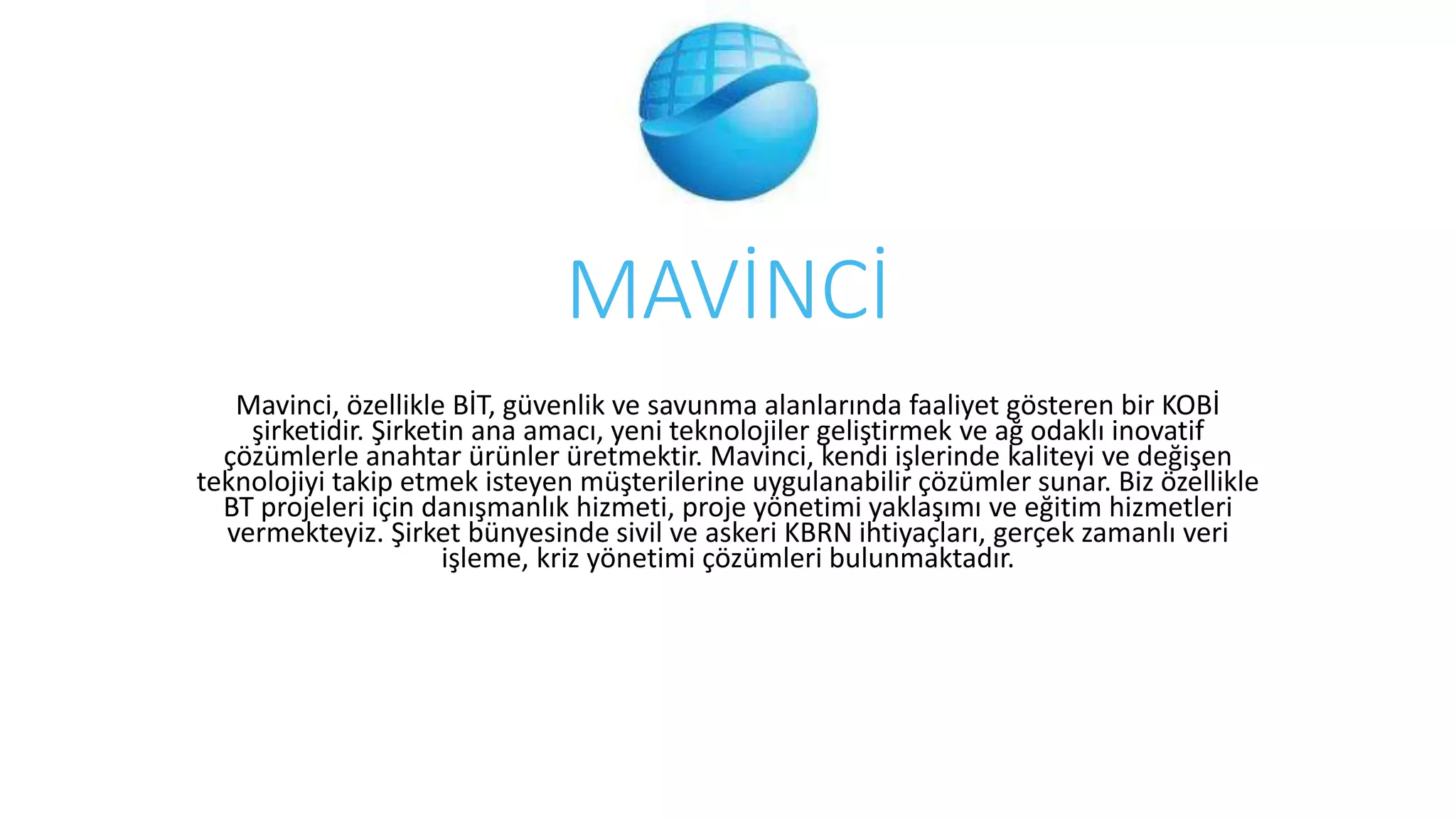 MAVİNCİ

Mavinci, özellikle BİT, güvenlik ve savunma alanlarında faaliyet gösteren bir KOBİ şirketidir. Şirketin ana amacı, yeni teknolojiler geliştirmek ve ağ odaklı inovatif çözümlerle anahtar ürünler üretmektir. Mavinci, kendi işlerinde kaliteyi ve değişen teknolojiyi takip etmek isteyen müşterilerine uygulanabilir çözümler sunar. Biz özellikle BT projeleri için danışmanlık hizmeti, proje yönetimi yaklaşımı ve eğitim hizmetleri vermekteyiz. Şirket bünyesinde sivil ve askeri KBRN ihtiyaçları, gerçek zamanlı veri işleme, kriz yönetimi çözümleri bulunmaktadır.